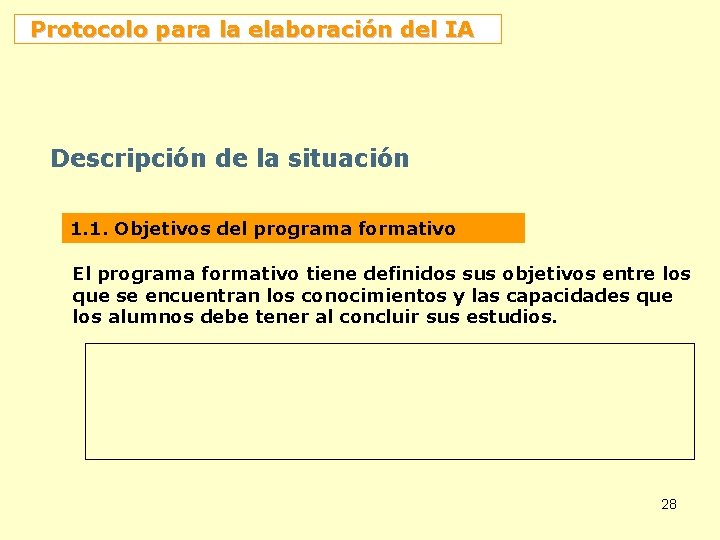 Protocolo para la elaboración del IA

Descripción de la situación

1.1. Objetivos del programa formativo

El programa formativo tiene definidos sus objetivos entre los que se encuentran los conocimientos y las capacidades que los alumnos debe tener al concluir sus estudios.

28